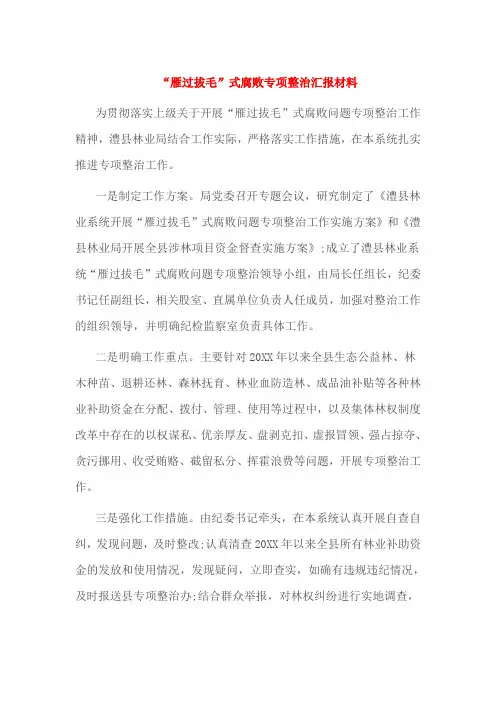 “雁过拔毛”式腐败专项整治汇报材料

为贯彻落实上级关于开展“雁过拔毛”式腐败问题专项整治工作精神，澧县林业局结合工作实际，严格落实工作措施，在本系统扎实推进专项整治工作。

一是制定工作方案。局党委召开专题会议，研究制定了《澧县林业系统开展“雁过拔毛”式腐败问题专项整治工作实施方案》和《澧县林业局开展全县涉林项目资金督查实施方案》；成立了澧县林业系统“雁过拔毛”式腐败问题专项整治领导小组，由局长任组长，纪委书记任副组长，相关股室、直属单位负责人任成员，加强对整治工作的组织领导，并明确纪检监察室负责具体工作。

二是明确工作重点。主要针对20XX年以来全县生态公益林、林木种苗、退耕还林、森林抚育、林业血防造林、成品油补贴等各种林业补助资金在分配、拨付、管理、使用等过程中，以及集体林权制度改革中存在的以权谋私、优亲厚友、盘剥克扣、虚报冒领、强占掠夺、贪污挪用、收受贿赂、截留私分、挥霍浪费等问题，开展专项整治工作。

三是强化工作措施。由纪委书记牵头，在本系统认真开展自查自纠，发现问题，及时整改；认真清查20XX年以来全县所有林业补助资金的发放和使用情况，发现疑问，立即查实，如确有违规违纪情况，及时报送县专项整治办；结合群众举报，对林权纠纷进行实地调查，